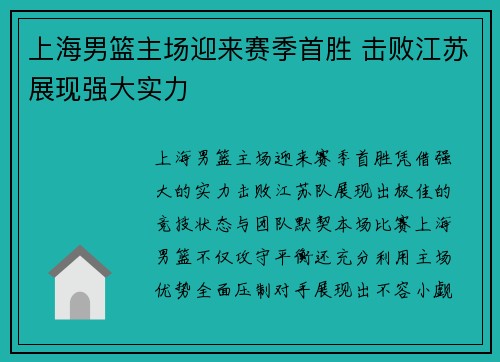 上海男篮主场迎来赛季首胜 击败江苏展现强大实力

上海男篮主场迎来赛季首胜凭借强大的实力击败江苏队展现出极佳的竞技状态与团队默契本场比赛上海男篮不仅攻守平衡还充分利用主场优势全面压制对手展现出不容小觑